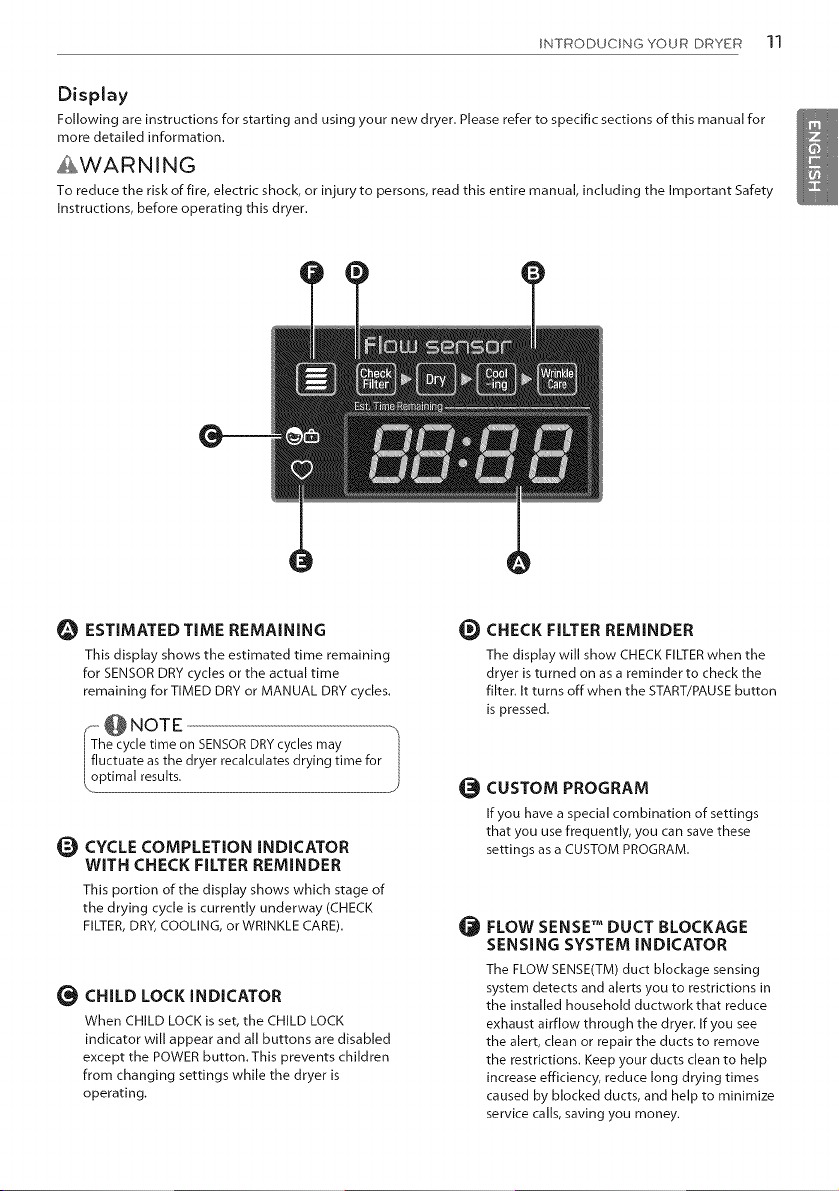 INTRODUCING YOUR DRYER 11

Display

Following are instructions for starting and using your new dryer. Please refer to specific sections of this manual for more detailed information.

WARNING

To reduce the risk of fire, electric shock, or injury to persons, read this entire manual, including the Important Safety Instructions, before operating this dryer.

ENGLISH

F D B

Flow sensor

Check Filter Dry Cool -ing Wrinkle Care

Est. Time Remaining

C

88:88

E A

A ESTIMATED TIME REMAINING

This display shows the estimated time remaining for SENSOR DRY cycles or the actual time remaining for TIMED DRY or MANUAL DRY cycles.

NOTE

The cycle time on SENSOR DRY cycles may fluctuate as the dryer recalculates drying time for optimal results.

B CYCLE COMPLETION INDICATOR WITH CHECK FILTER REMINDER

This portion of the display shows which stage of the drying cycle is currently underway (CHECK FILTER, DRY, COOLING, or WRINKLE CARE).

C CHILD LOCK INDICATOR

When CHILD LOCK is set, the CHILD LOCK indicator will appear and all buttons are disabled except the POWER button. This prevents children from changing settings while the dryer is operating.

D CHECK FILTER REMINDER

The display will show CHECK FILTER when the dryer is turned on as a reminder to check the filter. It turns off when the START/PAUSE button is pressed.

E CUSTOM PROGRAM

If you have a special combination of settings that you use frequently, you can save these settings as a CUSTOM PROGRAM.

F FLOW SENSE™ DUCT BLOCKAGE SENSING SYSTEM INDICATOR

The FLOW SENSE(TM) duct blockage sensing system detects and alerts you to restrictions in the installed household ductwork that reduce exhaust airflow through the dryer. If you see the alert, clean or repair the ducts to remove the restrictions. Keep your ducts clean to help increase efficiency, reduce long drying times caused by blocked ducts, and help to minimize service calls, saving you money.